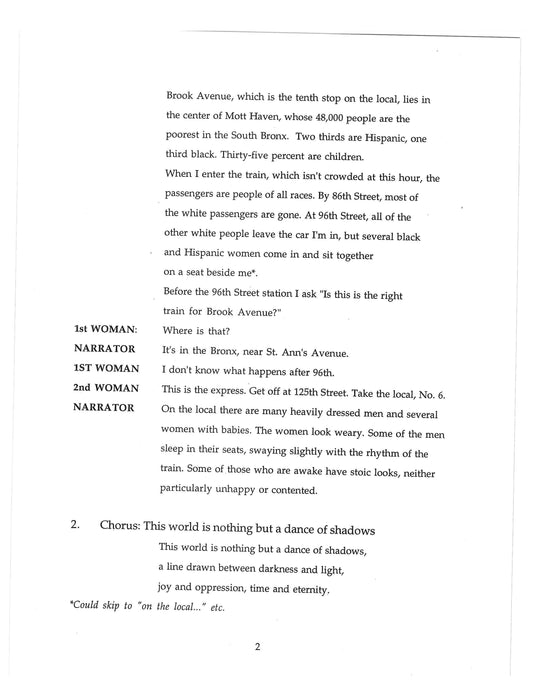 Brook Avenue, which is the tenth stop on the local, lies in the center of Mott Haven, whose 48,000 people are the poorest in the South Bronx. Two thirds are Hispanic, one third black. Thirty-five percent are children.

When I enter the train, which isn't crowded at this hour, the passengers are people of all races. By 86th Street, most of the white passengers are gone. At 96th Street, all of the other white people leave the car I'm in, but several black and Hispanic women come in and sit together on a seat beside me*.

Before the 96th Street station I ask "Is this is the right train for Brook Avenue?"

1st WOMAN: Where is that?

NARRATOR It's in the Bronx, near St. Ann's Avenue.

1ST WOMAN I don't know what happens after 96th.

2nd WOMAN This is the express. Get off at 125th Street. Take the local, No. 6.

NARRATOR On the local there are many heavily dressed men and several women with babies. The women look weary. Some of the men sleep in their seats, swaying slightly with the rhythm of the train. Some of those who are awake have stoic looks, neither particularly unhappy or contented.

2. Chorus: This world is nothing but a dance of shadows

This world is nothing but a dance of shadows,
a line drawn between darkness and light,
joy and oppression, time and eternity.

*Could skip to "on the local..." etc.

2